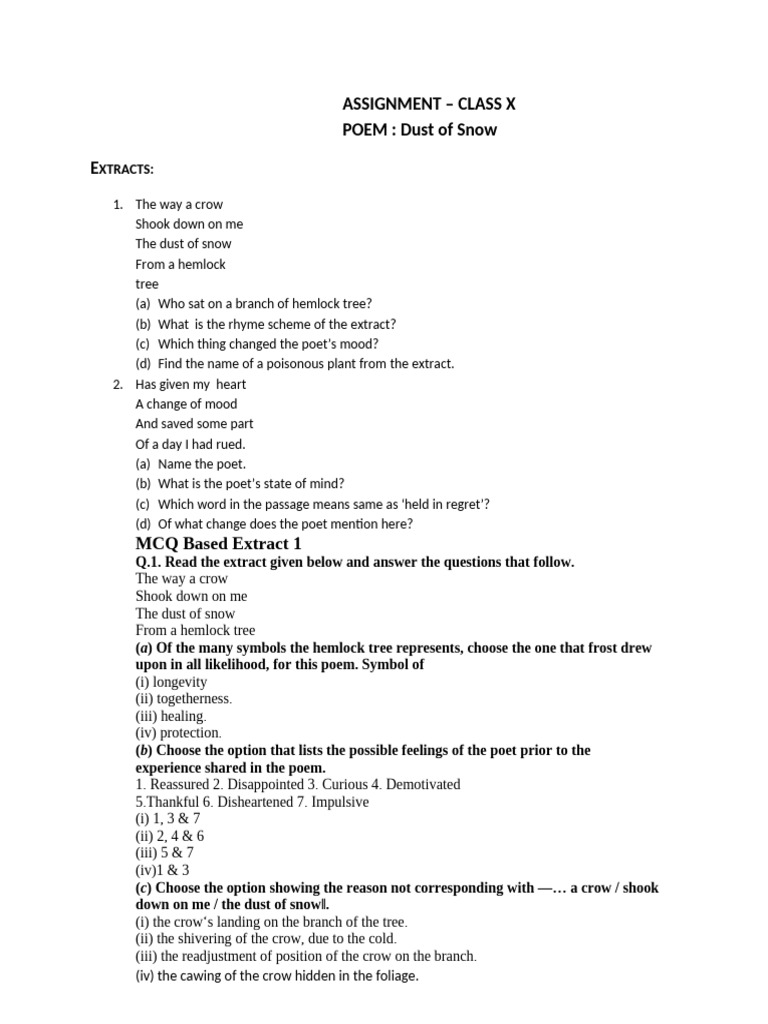 ASSIGNMENT – CLASS X
POEM : Dust of Snow

EXTRACTS:

1. The way a crow
Shook down on me
The dust of snow
From a hemlock
tree
(a) Who sat on a branch of hemlock tree?
(b) What is the rhyme scheme of the extract?
(c) Which thing changed the poet's mood?
(d) Find the name of a poisonous plant from the extract.
2. Has given my heart
A change of mood
And saved some part
Of a day I had rued.
(a) Name the poet.
(b) What is the poet's state of mind?
(c) Which word in the passage means same as 'held in regret'?
(d) Of what change does the poet mention here?

MCQ Based Extract 1
Q.1. Read the extract given below and answer the questions that follow.
The way a crow
Shook down on me
The dust of snow
From a hemlock tree
(a) Of the many symbols the hemlock tree represents, choose the one that frost drew upon in all likelihood, for this poem. Symbol of
(i) longevity
(ii) togetherness.
(iii) healing.
(iv) protection.
(b) Choose the option that lists the possible feelings of the poet prior to the experience shared in the poem.
1. Reassured 2. Disappointed 3. Curious 4. Demotivated
5.Thankful 6. Disheartened 7. Impulsive
(i) 1, 3 & 7
(ii) 2, 4 & 6
(iii) 5 & 7
(iv)1 & 3
(c) Choose the option showing the reason not corresponding with —… a crow / shook down on me / the dust of snow‖.
(i) the crow's landing on the branch of the tree.
(ii) the shivering of the crow, due to the cold.
(iii) the readjustment of position of the crow on the branch.
(iv) the cawing of the crow hidden in the foliage.